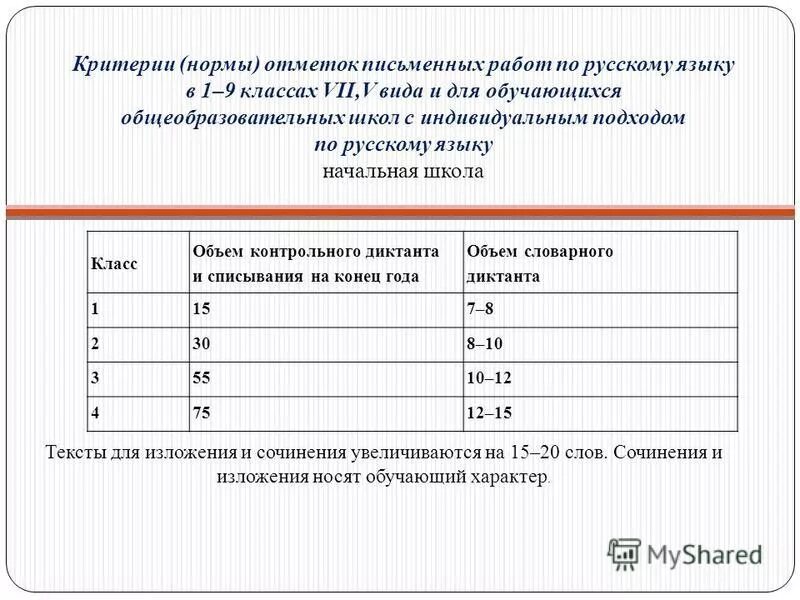 Критерии (нормы) отметок письменных работ по русскому языку в 1–9 классах VII,V вида и для обучающихся общеобразовательных школ с индивидуальным подходом по русскому языку
начальная школа

| Класс | Объем контрольного диктанта и списывания на конец года | Объем словарного диктанта |
|---|---|---|
| 1 | 15 | 7–8 |
| 2 | 30 | 8–10 |
| 3 | 55 | 10–12 |
| 4 | 75 | 12–15 |

Тексты для изложения и сочинения увеличиваются на 15–20 слов. Сочинения и изложения носят обучающий характер.

MyShared